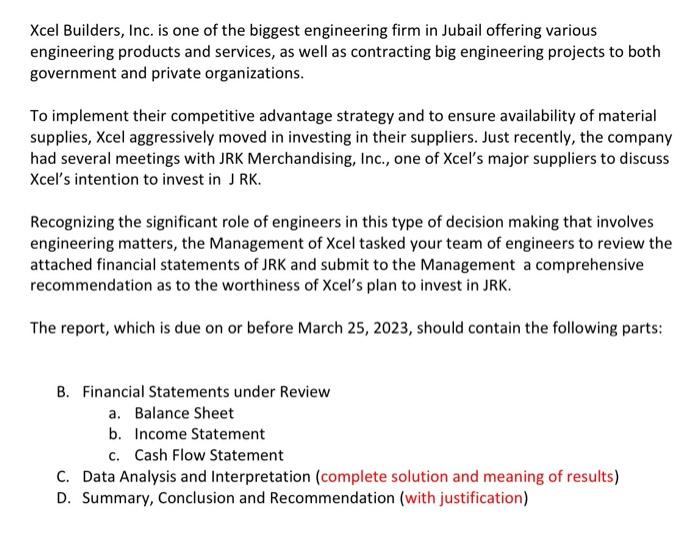 Xcel Builders, Inc. is one of the biggest engineering firm in Jubail offering various engineering products and services, as well as contracting big engineering projects to both government and private organizations.

To implement their competitive advantage strategy and to ensure availability of material supplies, Xcel aggressively moved in investing in their suppliers. Just recently, the company had several meetings with JRK Merchandising, Inc., one of Xcel's major suppliers to discuss Xcel's intention to invest in J RK.

Recognizing the significant role of engineers in this type of decision making that involves engineering matters, the Management of Xcel tasked your team of engineers to review the attached financial statements of JRK and submit to the Management a comprehensive recommendation as to the worthiness of Xcel's plan to invest in JRK.

The report, which is due on or before March 25, 2023, should contain the following parts:

B. Financial Statements under Review
a. Balance Sheet
b. Income Statement
c. Cash Flow Statement
C. Data Analysis and Interpretation (complete solution and meaning of results)
D. Summary, Conclusion and Recommendation (with justification)